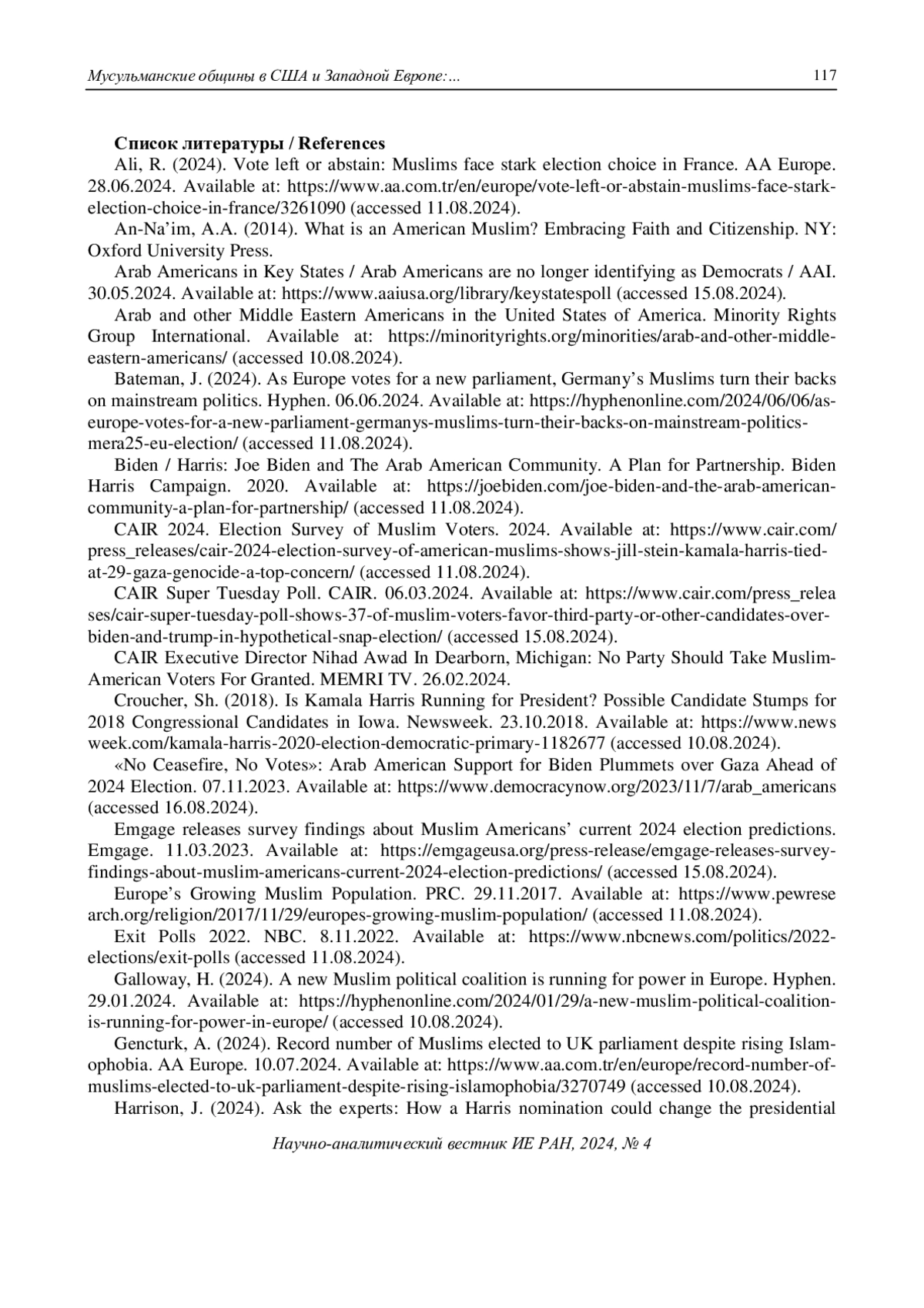 Мусульманские общины в США и Западной Европе:... 117

**Список литературы / References**

Ali, R. (2024). Vote left or abstain: Muslims face stark election choice in France. AA Europe. 28.06.2024. Available at: https://www.aa.com.tr/en/europe/vote-left-or-abstain-muslims-face-stark-election-choice-in-france/3261090 (accessed 11.08.2024).

An-Na'im, A.A. (2014). What is an American Muslim? Embracing Faith and Citizenship. NY: Oxford University Press.

Arab Americans in Key States / Arab Americans are no longer identifying as Democrats / AAI. 30.05.2024. Available at: https://www.aaiusa.org/library/keystatespoll (accessed 15.08.2024).

Arab and other Middle Eastern Americans in the United States of America. Minority Rights Group International. Available at: https://minorityrights.org/minorities/arab-and-other-middle-eastern-americans/ (accessed 10.08.2024).

Bateman, J. (2024). As Europe votes for a new parliament, Germany's Muslims turn their backs on mainstream politics. Hyphen. 06.06.2024. Available at: https://hyphenonline.com/2024/06/06/as-europe-votes-for-a-new-parliament-germanys-muslims-turn-their-backs-on-mainstream-politics-mera25-eu-election/ (accessed 11.08.2024).

Biden / Harris: Joe Biden and The Arab American Community. A Plan for Partnership. Biden Harris Campaign. 2020. Available at: https://joebiden.com/joe-biden-and-the-arab-american-community-a-plan-for-partnership/ (accessed 11.08.2024).

CAIR 2024. Election Survey of Muslim Voters. 2024. Available at: https://www.cair.com/press_releases/cair-2024-election-survey-of-american-muslims-shows-jill-stein-kamala-harris-tied-at-29-gaza-genocide-a-top-concern/ (accessed 11.08.2024).

CAIR Super Tuesday Poll. CAIR. 06.03.2024. Available at: https://www.cair.com/press_releases/cair-super-tuesday-poll-shows-37-of-muslim-voters-favor-third-party-or-other-candidates-over-biden-and-trump-in-hypothetical-snap-election/ (accessed 15.08.2024).

CAIR Executive Director Nihad Awad In Dearborn, Michigan: No Party Should Take Muslim-American Voters For Granted. MEMRI TV. 26.02.2024.

Croucher, Sh. (2018). Is Kamala Harris Running for President? Possible Candidate Stumps for 2018 Congressional Candidates in Iowa. Newsweek. 23.10.2018. Available at: https://www.newsweek.com/kamala-harris-2020-election-democratic-primary-1182677 (accessed 10.08.2024).

«No Ceasefire, No Votes»: Arab American Support for Biden Plummets over Gaza Ahead of 2024 Election. 07.11.2023. Available at: https://www.democracynow.org/2023/11/7/arab_americans (accessed 16.08.2024).

Emgage releases survey findings about Muslim Americans' current 2024 election predictions. Emgage. 11.03.2023. Available at: https://emgageusa.org/press-release/emgage-releases-survey-findings-about-muslim-americans-current-2024-election-predictions/ (accessed 15.08.2024).

Europe's Growing Muslim Population. PRC. 29.11.2017. Available at: https://www.pewresearch.org/religion/2017/11/29/europes-growing-muslim-population/ (accessed 11.08.2024).

Exit Polls 2022. NBC. 8.11.2022. Available at: https://www.nbcnews.com/politics/2022-elections/exit-polls (accessed 11.08.2024).

Galloway, H. (2024). A new Muslim political coalition is running for power in Europe. Hyphen. 29.01.2024. Available at: https://hyphenonline.com/2024/01/29/a-new-muslim-political-coalition-is-running-for-power-in-europe/ (accessed 10.08.2024).

Gencturk, A. (2024). Record number of Muslims elected to UK parliament despite rising Islamophobia. AA Europe. 10.07.2024. Available at: https://www.aa.com.tr/en/europe/record-number-of-muslims-elected-to-uk-parliament-despite-rising-islamophobia/3270749 (accessed 10.08.2024).

Harrison, J. (2024). Ask the experts: How a Harris nomination could change the presidential

Научно-аналитический вестник ИЕ РАН, 2024, № 4